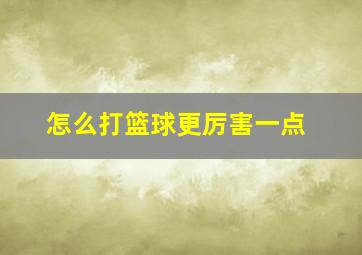 怎么打篮球更厉害一点